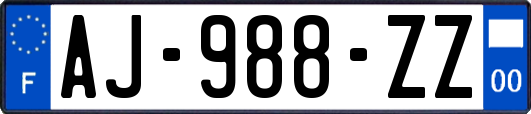 F
AJ-988-ZZ
00